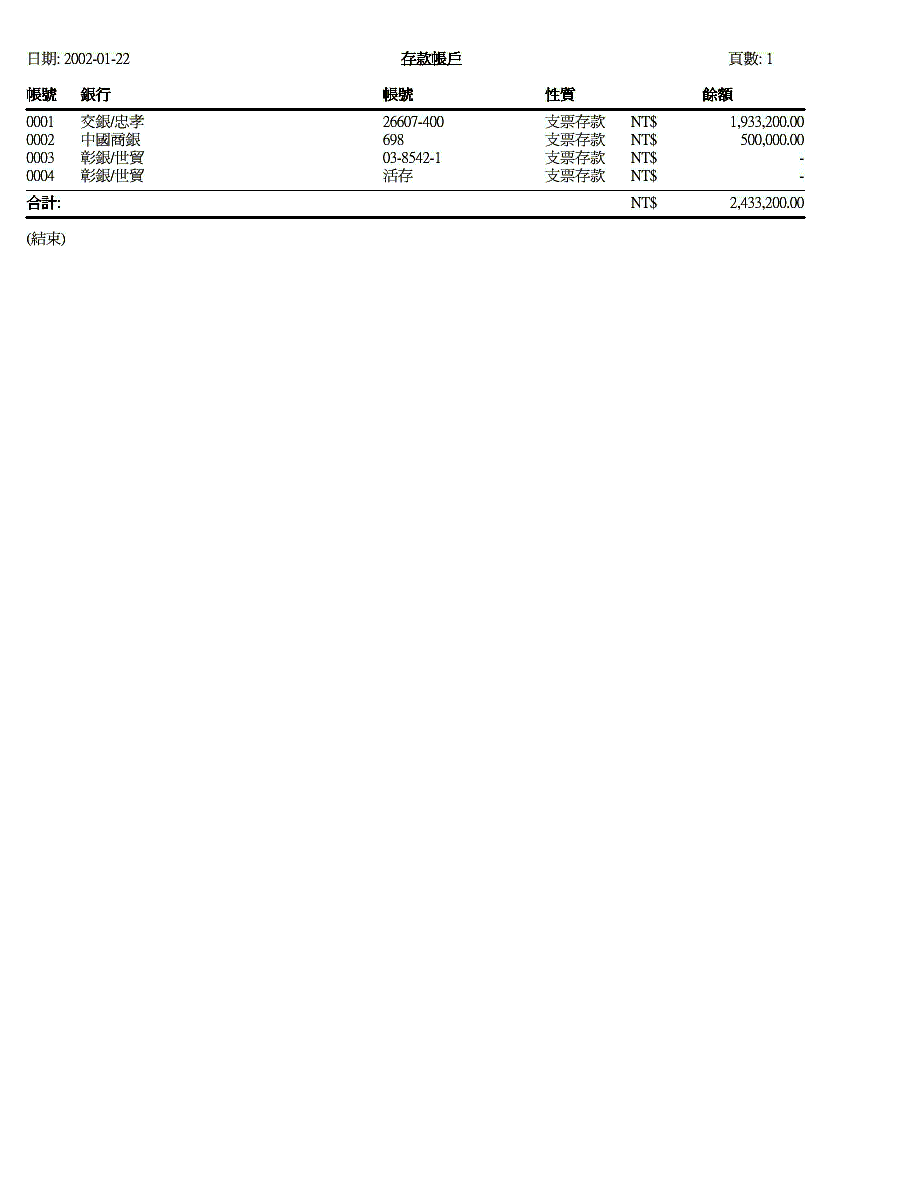 日期: 2002-01-22 存款帳戶 頁數: 1

| 帳號 | 銀行 | 帳號 | 性質 | | 餘額 |
|---|---|---|---|---|---|
| 0001 | 交銀/忠孝 | 26607-400 | 支票存款 | NT$ | 1,933,200.00 |
| 0002 | 中國商銀 | 698 | 支票存款 | NT$ | 500,000.00 |
| 0003 | 彰銀/世貿 | 03-8542-1 | 支票存款 | NT$ | - |
| 0004 | 彰銀/世貿 | 活存 | 支票存款 | NT$ | - |
| 合計: | | | | NT$ | 2,433,200.00 |

(結束)